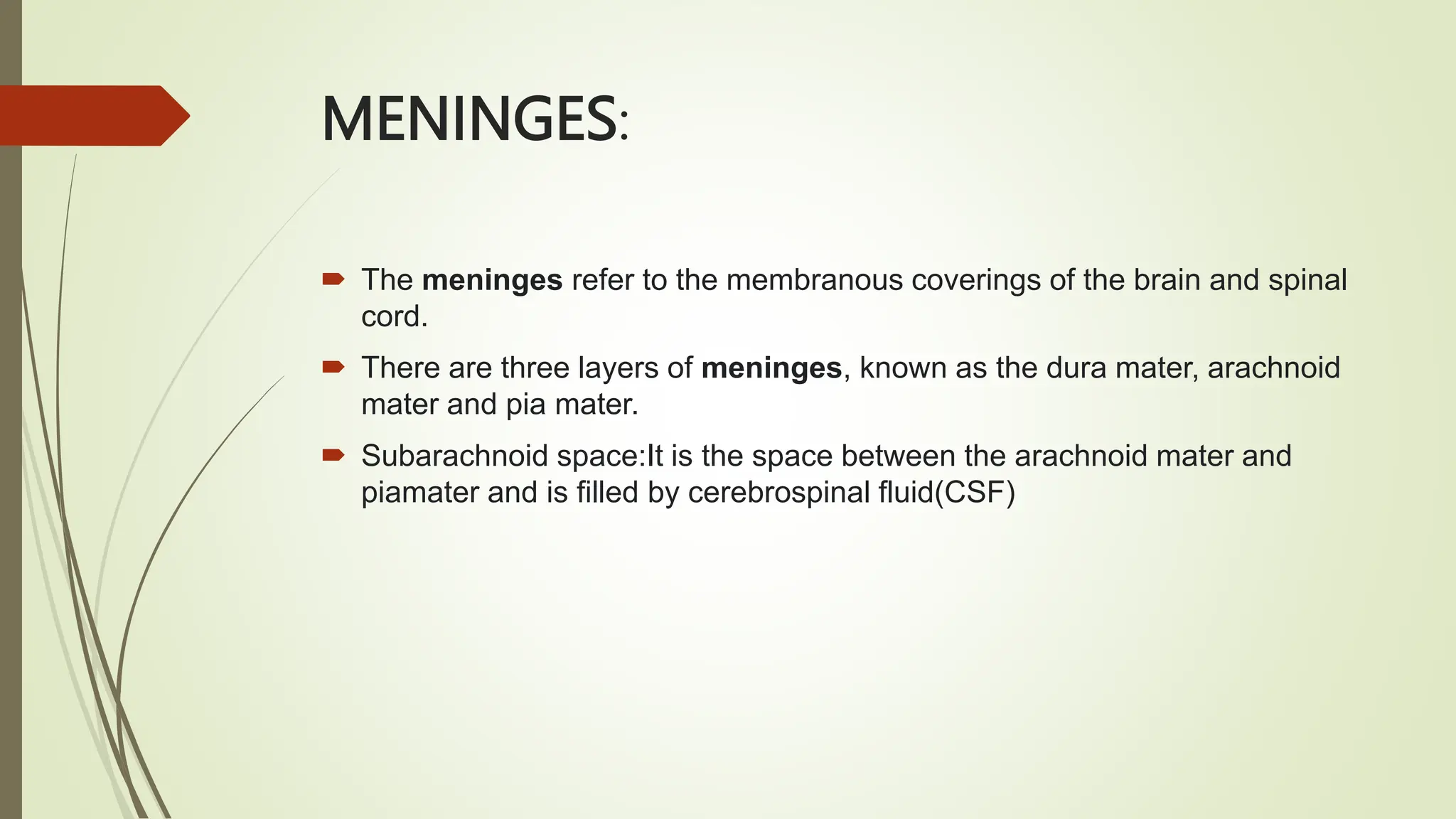 MENINGES:

The meninges refer to the membranous coverings of the brain and spinal cord.

There are three layers of meninges, known as the dura mater, arachnoid mater and pia mater.

Subarachnoid space:It is the space between the arachnoid mater and piamater and is filled by cerebrospinal fluid(CSF)